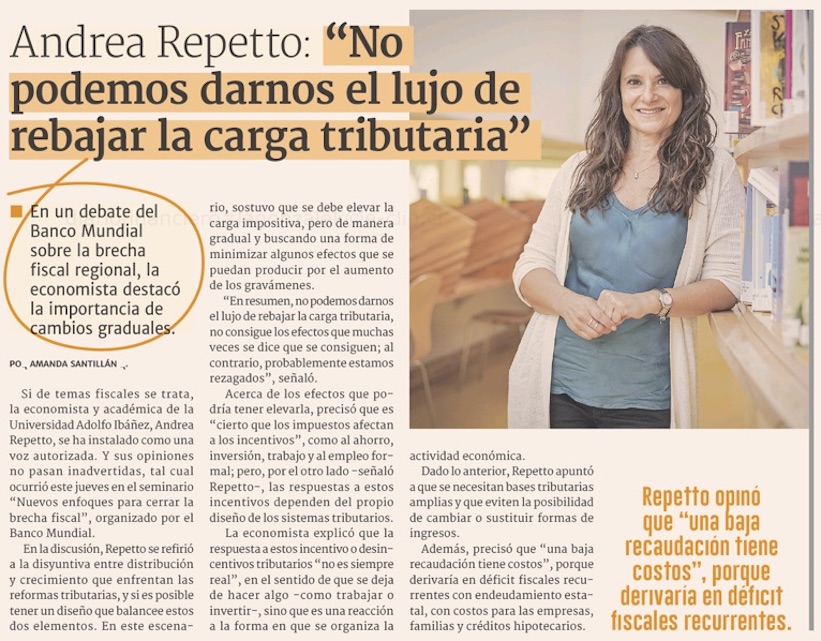 Andrea Repetto: "No podemos darnos el lujo de rebajar la carga tributaria"

■ En un debate del Banco Mundial sobre la brecha fiscal regional, la economista destacó la importancia de cambios graduales.

PO AMANDA SANTILLÁN

Si de temas fiscales se trata, la economista y académica de la Universidad Adolfo Ibáñez, Andrea Repetto, se ha instalado como una voz autorizada. Y sus opiniones no pasan inadvertidas, tal cual ocurrió este jueves en el seminario "Nuevos enfoques para cerrar la brecha fiscal", organizado por el Banco Mundial.

En la discusión, Repetto se refirió a la disyuntiva entre distribución y crecimiento que enfrentan las reformas tributarias, y si es posible tener un diseño que balancee estos dos elementos. En este escenario, sostuvo que se debe elevar la carga impositiva, pero de manera gradual y buscando una forma de minimizar algunos efectos que se puedan producir por el aumento de los gravámenes.

"En resumen, no podemos darnos el lujo de rebajar la carga tributaria, no consigue los efectos que muchas veces se dice que se consiguen; al contrario, probablemente estamos rezagados", señaló.

Acerca de los efectos que podría tener elevarla, precisó que es "cierto que los impuestos afectan a los incentivos", como al ahorro, inversión, trabajo y al empleo formal; pero, por el otro lado -señaló Repetto-, las respuestas a estos incentivos dependen del propio diseño de los sistemas tributarios.

La economista explicó que la respuesta a estos incentivo o desincentivos tributarios "no es siempre real", en el sentido de que se deja de hacer algo -como trabajar o invertir-, sino que es una reacción a la forma en que se organiza la actividad económica.

Dado lo anterior, Repetto apuntó a que se necesitan bases tributarias amplias y que eviten la posibilidad de cambiar o sustituir formas de ingresos.

Además, precisó que "una baja recaudación tiene costos", porque derivaría en déficit fiscales recurrentes con endeudamiento estatal, con costos para las empresas, familias y créditos hipotecarios.

Repetto opinó que "una baja recaudación tiene costos", porque derivaría en déficit fiscales recurrentes.